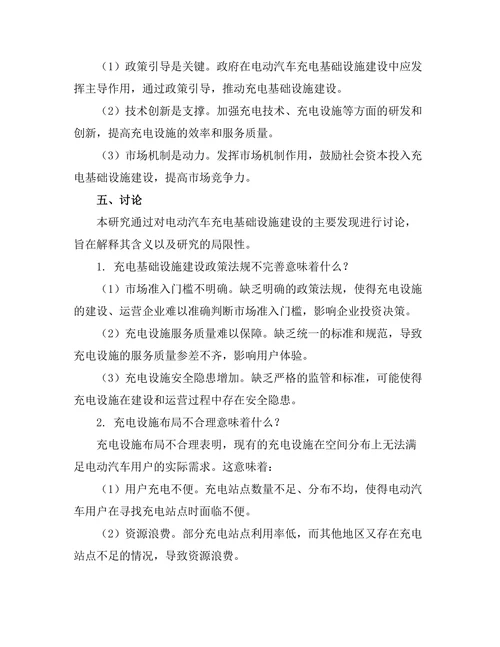 （1）政策引导是关键。政府在电动汽车充电基础设施建设中应发挥主导作用，通过政策引导，推动充电基础设施建设。

（2）技术创新是支撑。加强充电技术、充电设施等方面的研发和创新，提高充电设施的效率和服务质量。

（3）市场机制是动力。发挥市场机制作用，鼓励社会资本投入充电基础设施建设，提高市场竞争力。

五、讨论

本研究通过对电动汽车充电基础设施建设的主要发现进行讨论，旨在解释其含义以及研究的局限性。

1. 充电基础设施建设政策法规不完善意味着什么？

（1）市场准入门槛不明确。缺乏明确的政策法规，使得充电设施的建设、运营企业难以准确判断市场准入门槛，影响企业投资决策。

（2）充电设施服务质量难以保障。缺乏统一的标准和规范，导致充电设施的服务质量参差不齐，影响用户体验。

（3）充电设施安全隐患增加。缺乏严格的监管和标准，可能使得充电设施在建设和运营过程中存在安全隐患。

2. 充电设施布局不合理意味着什么？

充电设施布局不合理表明，现有的充电设施在空间分布上无法满足电动汽车用户的实际需求。这意味着：

（1）用户充电不便。充电站点数量不足、分布不均，使得电动汽车用户在寻找充电站点时面临不便。

（2）资源浪费。部分充电站点利用率低，而其他地区又存在充电站点不足的情况，导致资源浪费。